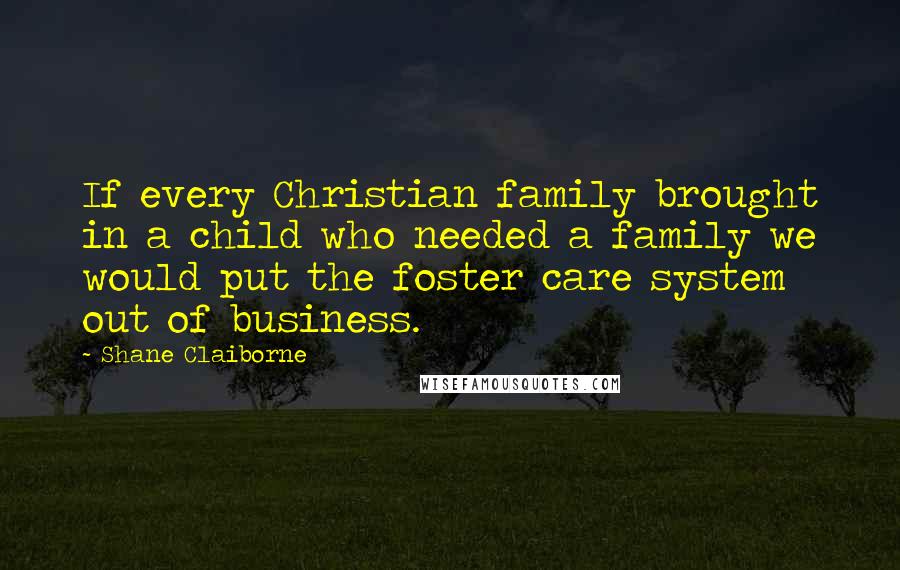 If every Christian family brought in a child who needed a family we would put the foster care system out of business.

- Shane Claiborne

WISEFAMOUSQUOTES.COM